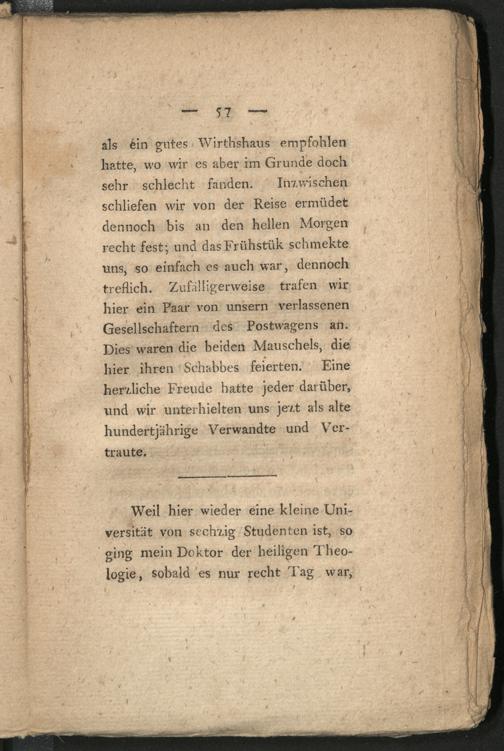 — 57 —

als ein gutes Wirthshaus empfohlen hatte, wo wir es aber im Grunde doch sehr schlecht fanden. Inzwischen schliefen wir von der Reise ermüdet dennoch bis an den hellen Morgen recht fest; und das Frühstük schmekte uns, so einfach es auch war, dennoch treflich. Zufälligerweise trafen wir hier ein Paar von unsern verlassenen Gesellschaftern des Postwagens an. Dies waren die beiden Mauschels, die hier ihren Schabbes feierten. Eine herzliche Freude hatte jeder darüber, und wir unterhielten uns jezt als alte hundertjährige Verwandte und Vertraute.

Weil hier wieder eine kleine Universität von sechzig Studenten ist, so ging mein Doktor der heiligen Theologie, sobald es nur recht Tag war,